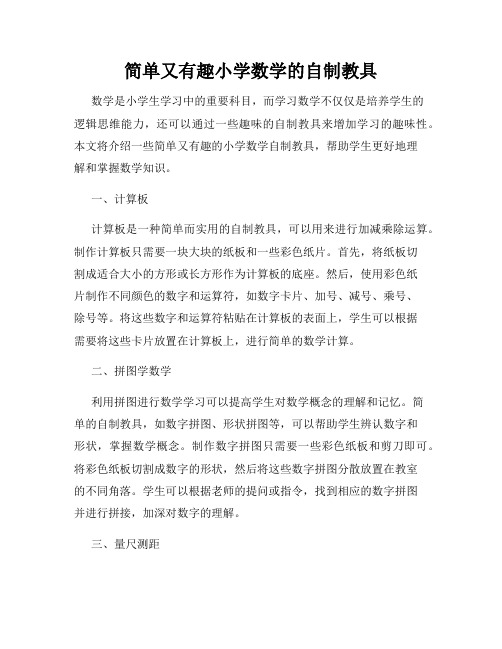 简单又有趣小学数学的自制教具

数学是小学生学习中的重要科目，而学习数学不仅仅是培养学生的逻辑思维能力，还可以通过一些趣味的自制教具来增加学习的趣味性。本文将介绍一些简单又有趣的小学数学自制教具，帮助学生更好地理解和掌握数学知识。

一、计算板

计算板是一种简单而实用的自制教具，可以用来进行加减乘除运算。制作计算板只需要一块大块的纸板和一些彩色纸片。首先，将纸板切割成适合大小的方形或长方形作为计算板的底座。然后，使用彩色纸片制作不同颜色的数字和运算符，如数字卡片、加号、减号、乘号、除号等。将这些数字和运算符粘贴在计算板的表面上，学生可以根据需要将这些卡片放置在计算板上，进行简单的数学计算。

二、拼图学数学

利用拼图进行数学学习可以提高学生对数学概念的理解和记忆。简单的自制教具，如数字拼图、形状拼图等，可以帮助学生辨认数字和形状，掌握数学概念。制作数字拼图只需要一些彩色纸板和剪刀即可。将彩色纸板切割成数字的形状，然后将这些数字拼图分散放置在教室的不同角落。学生可以根据老师的提问或指令，找到相应的数字拼图并进行拼接，加深对数字的理解。

三、量尺测距